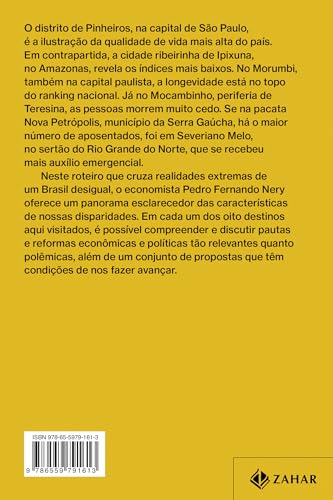 O distrito de Pinheiros, na capital de São Paulo, é a ilustração da qualidade de vida mais alta do país. Em contrapartida, a cidade ribeirinha de Ipixuna, no Amazonas, revela os índices mais baixos. No Morumbi, também na capital paulista, a longevidade está no topo do ranking nacional. Já no Mocambinho, periferia de Teresina, as pessoas morrem muito cedo. Se na pacata Nova Petrópolis, município da Serra Gaúcha, há o maior número de aposentados, foi em Severiano Melo, no sertão do Rio Grande do Norte, que se recebeu mais auxílio emergencial.

Neste roteiro que cruza realidades extremas de um Brasil desigual, o economista Pedro Fernando Nery oferece um panorama esclarecedor das características de nossas disparidades. Em cada um dos oito destinos aqui visitados, é possível compreender e discutir pautas e reformas econômicas e políticas tão relevantes quanto polêmicas, além de um conjunto de propostas que têm condições de nos fazer avançar.

ISBN 978-65-5979-161-3

9 786559 791613

ZAHAR